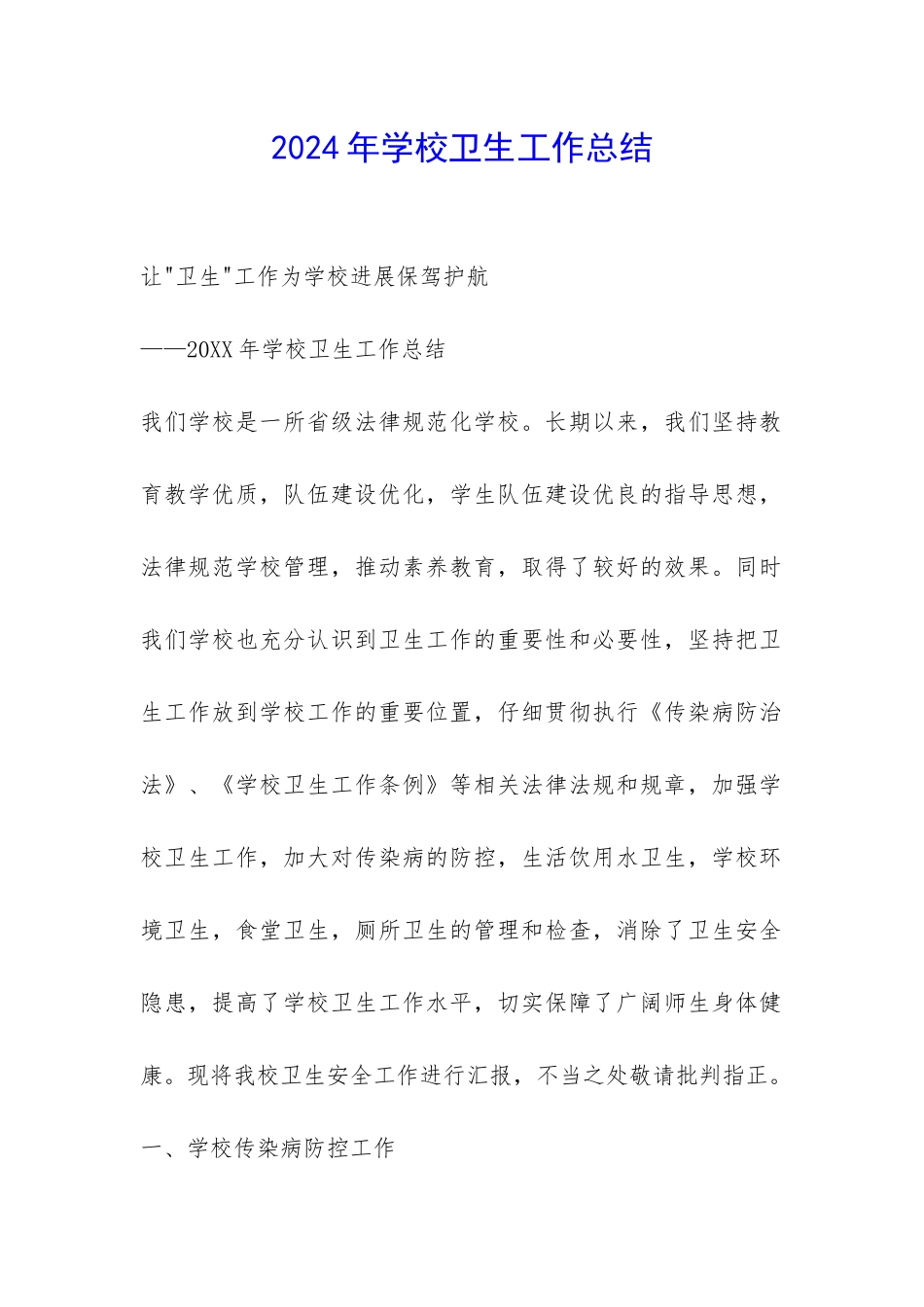 2024年学校卫生工作总结

让"卫生"工作为学校进展保驾护航

——20XX年学校卫生工作总结

我们学校是一所省级法律规范化学校。长期以来，我们坚持教育教学优质，队伍建设优化，学生队伍建设优良的指导思想，法律规范学校管理，推动素养教育，取得了较好的效果。同时我们学校也充分认识到卫生工作的重要性和必要性，坚持把卫生工作放到学校工作的重要位置，仔细贯彻执行《传染病防治法》、《学校卫生工作条例》等相关法律法规和规章，加强学校卫生工作，加大对传染病的防控，生活饮用水卫生，学校环境卫生，食堂卫生，厕所卫生的管理和检查，消除了卫生安全隐患，提高了学校卫生工作水平，切实保障了广阔师生身体健康。现将我校卫生安全工作进行汇报，不当之处敬请批判指正。

一、学校传染病防控工作